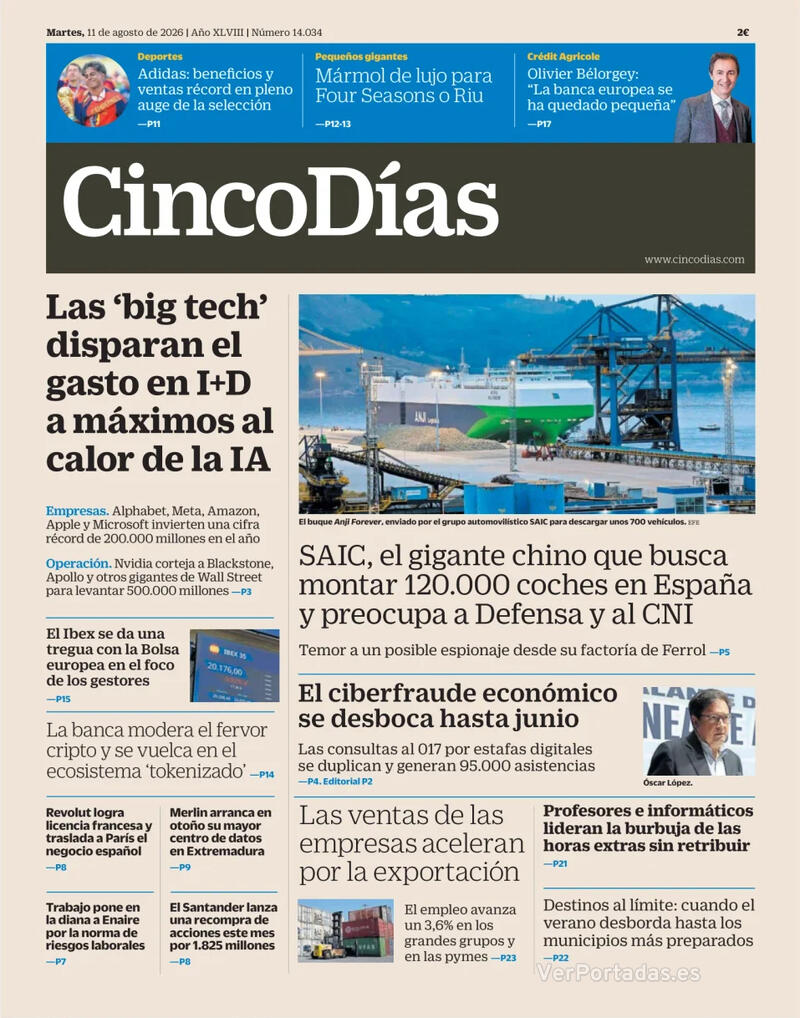 Martes, 11 de agosto de 2026 | Año XLVIII | Número 14.034

2€

Deportes
Adidas: beneficios y ventas récord en pleno auge de la selección
—P11

Pequeños gigantes
Mármol de lujo para Four Seasons o Riu
—P12-13

Crédit Agricole
Olivier Bélorgey: "La banca europea se ha quedado pequeña"
—P17

CincoDías

www.cincodias.com

Las 'big tech' disparan el gasto en I+D a máximos al calor de la IA

Empresas. Alphabet, Meta, Amazon, Apple y Microsoft invierten una cifra récord de 200.000 millones en el año

Operación. Nvidia corteja a Blackstone, Apollo y otros gigantes de Wall Street para levantar 500.000 millones —P3

El Ibex se da una tregua con la Bolsa europea en el foco de los gestores
—P15

La banca modera el fervor cripto y se vuelca en el ecosistema 'tokenizado' —P14

Revolut logra licencia francesa y traslada a París el negocio español
—P8

Merlin arranca en otoño su mayor centro de datos en Extremadura
—P9

Trabajo pone en la diana a Enaire por la norma de riesgos laborales
—P7

El Santander lanza una recompra de acciones este mes por 1.825 millones
—P8

El buque Anji Forever, enviado por el grupo automovilístico SAIC para descargar unos 700 vehículos. EFE

SAIC, el gigante chino que busca montar 120.000 coches en España y preocupa a Defensa y al CNI

Temor a un posible espionaje desde su factoría de Ferrol —P5

El ciberfraude económico se desboca hasta junio

Las consultas al 017 por estafas digitales se duplican y generan 95.000 asistencias
—P4. Editorial P2

Óscar López.

Las ventas de las empresas aceleran por la exportación

El empleo avanza un 3,6% en los grandes grupos y en las pymes —P23

Profesores e informáticos lideran la burbuja de las horas extras sin retribuir
—P21

Destinos al límite: cuando el verano desborda hasta los municipios más preparados
—P22

VerPortadas.es